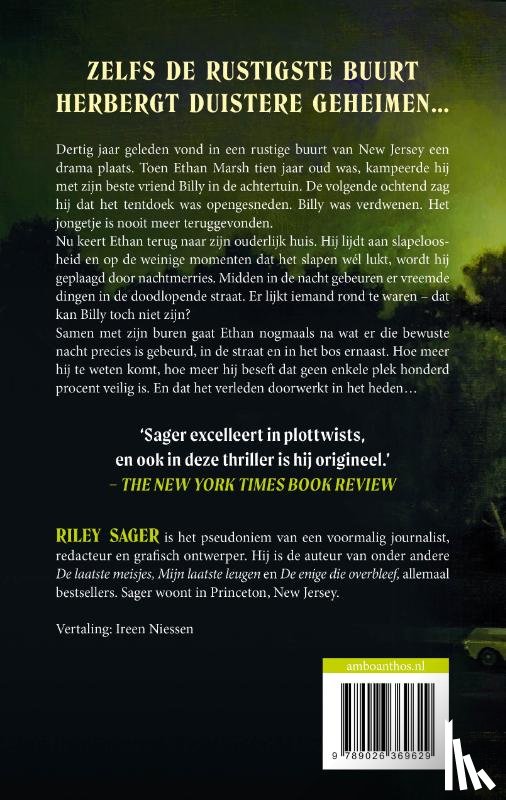 ZELFS DE RUSTIGSTE BUURT HERBERGT DUISTERE GEHEIMEN...

Dertig jaar geleden vond in een rustige buurt van New Jersey een drama plaats. Toen Ethan Marsh tien jaar oud was, kampeerde hij met zijn beste vriend Billy in de achtertuin. De volgende ochtend zag hij dat het tentdoek was opengesneden. Billy was verdwenen. Het jongetje is nooit meer teruggevonden.

Nu keert Ethan terug naar zijn ouderlijk huis. Hij lijdt aan slapeloosheid en op de weinige momenten dat het slapen wél lukt, wordt hij geplaagd door nachtmerries. Midden in de nacht gebeuren er vreemde dingen in de doodlopende straat. Er lijkt iemand rond te waren – dat kan Billy toch niet zijn?

Samen met zijn buren gaat Ethan nogmaals na wat er die bewuste nacht precies is gebeurd, in de straat en in het bos ernaast. Hoe meer hij te weten komt, hoe meer hij beseft dat geen enkele plek honderd procent veilig is. En dat het verleden doorwerkt in het heden…

'Sager excelleert in plottwists, en ook in deze thriller is hij origineel.'
– THE NEW YORK TIMES BOOK REVIEW

RILEY SAGER is het pseudoniem van een voormalig journalist, redacteur en grafisch ontwerper. Hij is de auteur van onder andere De laatste meisjes, Mijn laatste leugen en De enige die overbleef, allemaal bestsellers. Sager woont in Princeton, New Jersey.

Vertaling: Ireen Niessen

amboanthos.nl

9 789026 369629